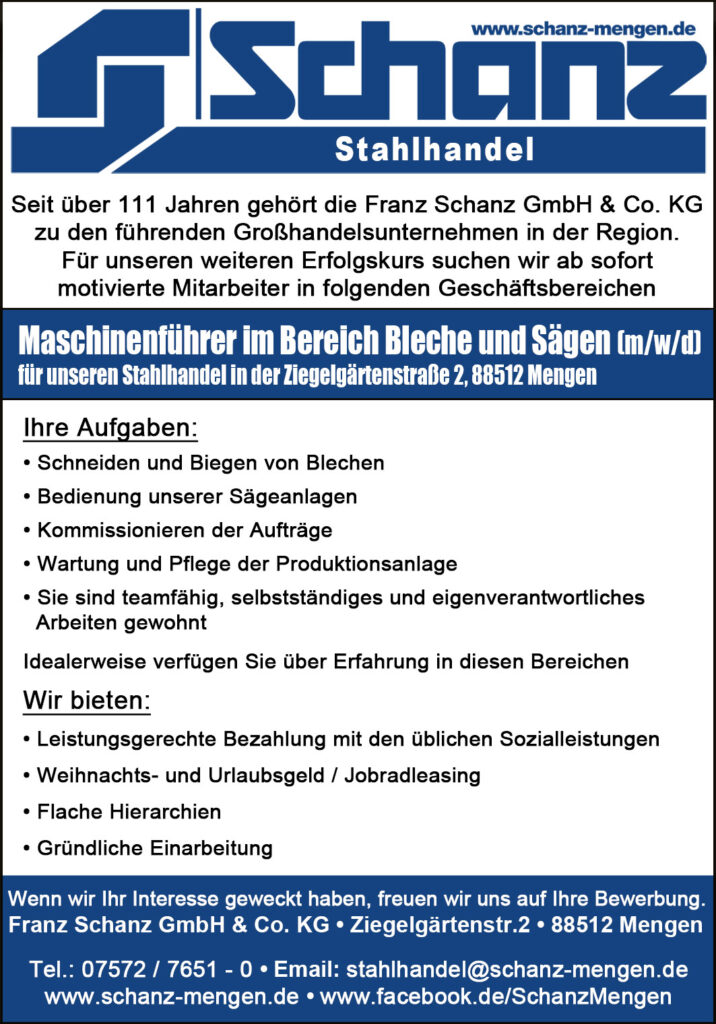 www.schanz-mengen.de

Schanz

Stahlhandel

Seit über 111 Jahren gehört die Franz Schanz GmbH & Co. KG zu den führenden Großhandelsunternehmen in der Region. Für unseren weiteren Erfolgskurs suchen wir ab sofort motivierte Mitarbeiter in folgenden Geschäftsbereichen

Maschinenführer im Bereich Bleche und Sägen (m/w/d)
für unseren Stahlhandel in der Ziegelgärtenstraße 2, 88512 Mengen

Ihre Aufgaben:

• Schneiden und Biegen von Blechen
• Bedienung unserer Sägeanlagen
• Kommissionieren der Aufträge
• Wartung und Pflege der Produktionsanlage
• Sie sind teamfähig, selbstständiges und eigenverantwortliches Arbeiten gewohnt

Idealerweise verfügen Sie über Erfahrung in diesen Bereichen

Wir bieten:

• Leistungsgerechte Bezahlung mit den üblichen Sozialleistungen
• Weihnachts- und Urlaubsgeld / Jobradleasing
• Flache Hierarchien
• Gründliche Einarbeitung

Wenn wir Ihr Interesse geweckt haben, freuen wir uns auf Ihre Bewerbung.
Franz Schanz GmbH & Co. KG • Ziegelgärtenstr.2 • 88512 Mengen

Tel.: 07572 / 7651 - 0 • Email: stahlhandel@schanz-mengen.de
www.schanz-mengen.de • www.facebook.de/SchanzMengen